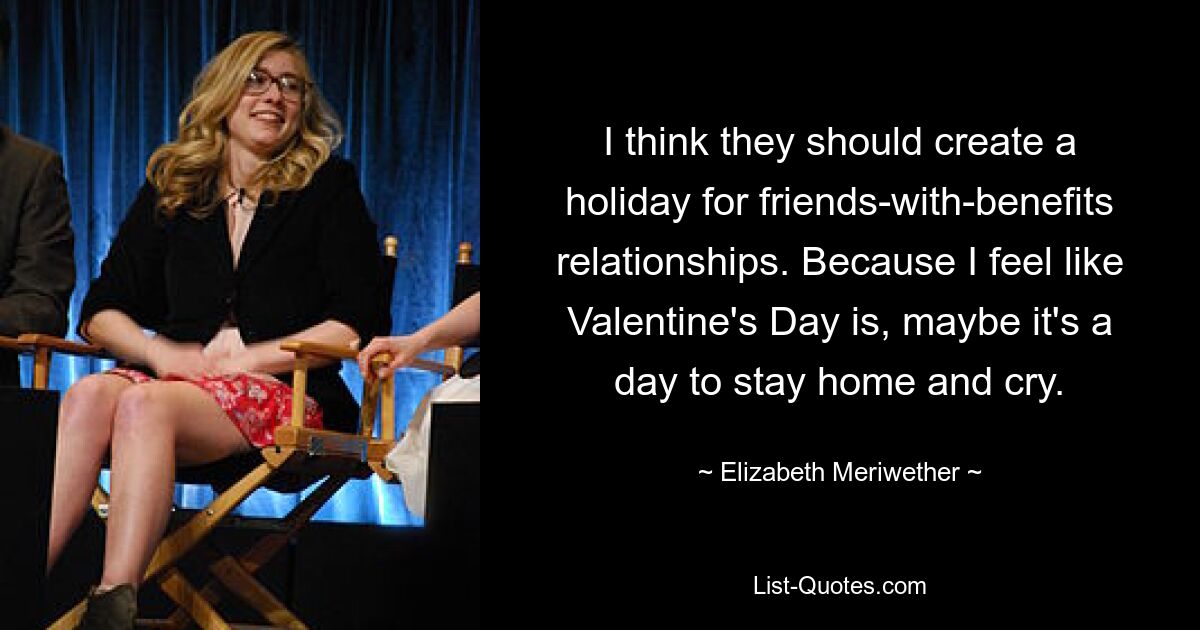 I think they should create a holiday for friends-with-benefits relationships. Because I feel like Valentine's Day is, maybe it's a day to stay home and cry.

~ Elizabeth Meriwether ~

List-Quotes.com